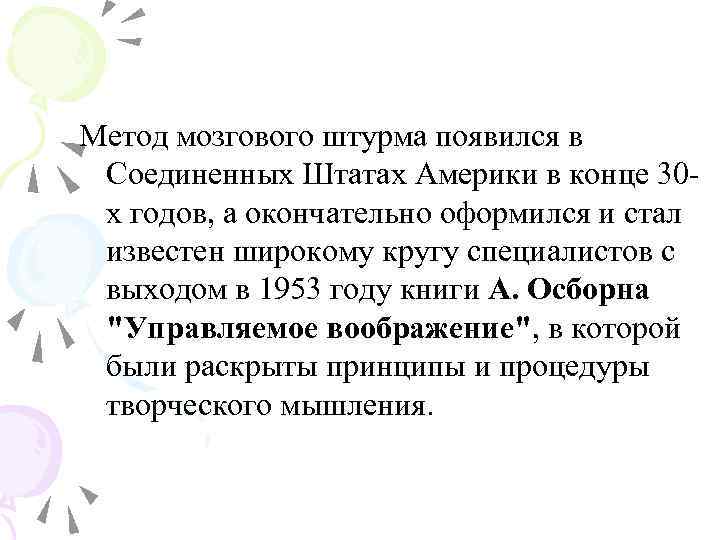 Метод мозгового штурма появился в Соединенных Штатах Америки в конце 30-х годов, а окончательно оформился и стал известен широкому кругу специалистов с выходом в 1953 году книги А. Осборна "Управляемое воображение", в которой были раскрыты принципы и процедуры творческого мышления.